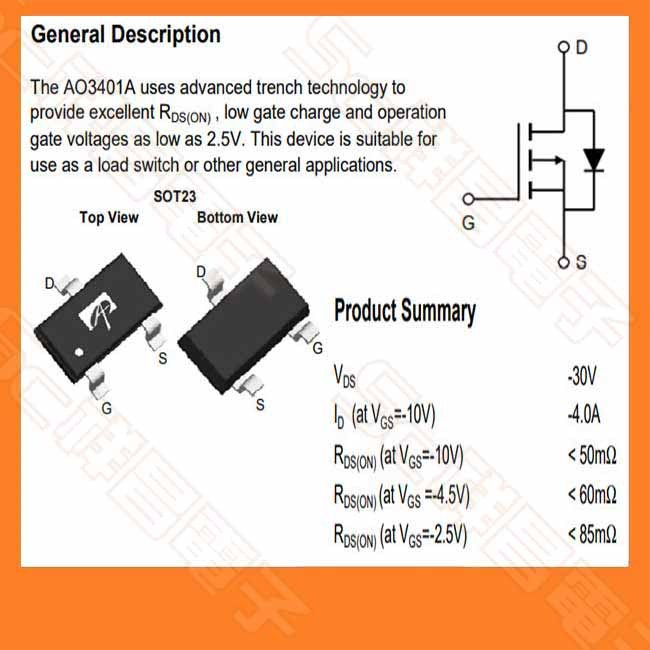 General Description

The AO3401A uses advanced trench technology to provide excellent $R_{DS(ON)}$ , low gate charge and operation gate voltages as low as 2.5V. This device is suitable for use as a load switch or other general applications.

D

G

S

SOT23

Top View

Bottom View

D

S

G

D

G

S

Product Summary

| | |
|---|---|
| $V_{DS}$ | -30V |
| $I_D$ (at $V_{GS}$=-10V) | -4.0A |
| $R_{DS(ON)}$ (at $V_{GS}$=-10V) | < 50mΩ |
| $R_{DS(ON)}$ (at $V_{GS}$ =-4.5V) | < 60mΩ |
| $R_{DS(ON)}$ (at $V_{GS}$=-2.5V) | < 85mΩ |